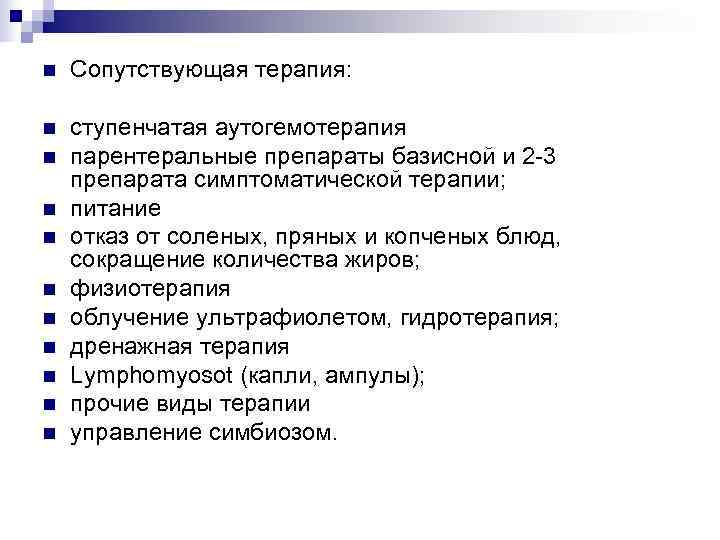 Сопутствующая терапия:

ступенчатая аутогемотерапия

парентеральные препараты базисной и 2-3 препарата симптоматической терапии;

питание

отказ от соленых, пряных и копченых блюд, сокращение количества жиров;

физиотерапия

облучение ультрафиолетом, гидротерапия;

дренажная терапия

Lymphomyosot (капли, ампулы);

прочие виды терапии

управление симбиозом.